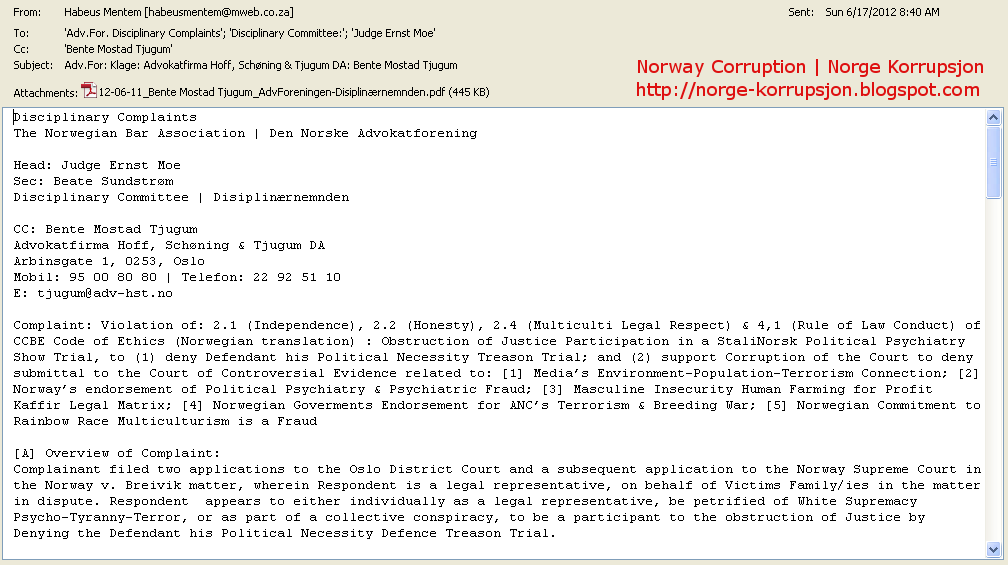 From: Habeus Mentem [habeusmentem@mweb.co.za]
Sent: Sun 6/17/2012 8:40 AM
To: 'Adv.For. Disciplinary Complaints'; 'Disciplinary Committee:'; 'Judge Ernst Moe'
Cc: 'Bente Mostad Tjugum'
Subject: Adv.For: Klage: Advokatfirma Hoff, Schøning & Tjugum DA: Bente Mostad Tjugum
Attachments: 12-06-11_Bente Mostad Tjugum_AdvForeningen-Disiplinærnemnden.pdf (445 KB)

Norway Corruption | Norge Korrupsjon
http://norge-korrupsjon.blogspot.com

Disciplinary Complaints
The Norwegian Bar Association | Den Norske Advokatforening

Head: Judge Ernst Moe
Sec: Beate Sundstrøm
Disciplinary Committee | Disiplinærnemnden

CC: Bente Mostad Tjugum
Advokatfirma Hoff, Schøning & Tjugum DA
Arbinsgate 1, 0253, Oslo
Mobil: 95 00 80 80 | Telefon: 22 92 51 10
E: tjugum@adv-hst.no

Complaint: Violation of: 2.1 (Independence), 2.2 (Honesty), 2.4 (Multiculti Legal Respect) & 4,1 (Rule of Law Conduct) of CCBE Code of Ethics (Norwegian translation) : Obstruction of Justice Participation in a StaliNorsk Political Psychiatry Show Trial, to (1) deny Defendant his Political Necessity Treason Trial; and (2) support Corruption of the Court to deny submittal to the Court of Controversial Evidence related to: [1] Media's Environment-Population-Terrorism Connection; [2] Norway's endorsement of Political Psychiatry & Psychiatric Fraud; [3] Masculine Insecurity Human Farming for Profit Kaffir Legal Matrix; [4] Norwegian Goverments Endorsement for ANC's Terrorism & Breeding War; [5] Norwegian Commitment to Rainbow Race Multiculturism is a Fraud

[A] Overview of Complaint:
Complainant filed two applications to the Oslo District Court and a subsequent application to the Norway Supreme Court in the Norway v. Breivik matter, wherein Respondent is a legal representative, on behalf of Victims Family/ies in the matter in dispute. Respondent appears to either individually as a legal representative, be petrified of White Supremacy Psycho-Tyranny-Terror, or as part of a collective conspiracy, to be a participant to the obstruction of Justice by Denying the Defendant his Political Necessity Defence Treason Trial.